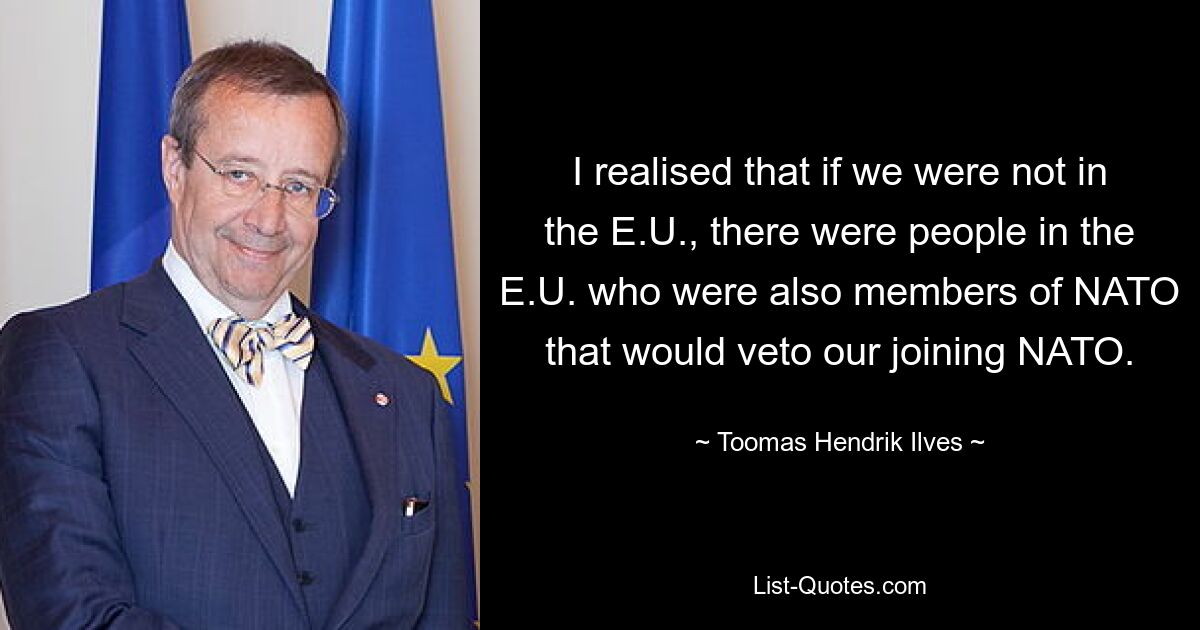 I realised that if we were not in the E.U., there were people in the E.U. who were also members of NATO that would veto our joining NATO.

~ Toomas Hendrik Ilves ~

List-Quotes.com